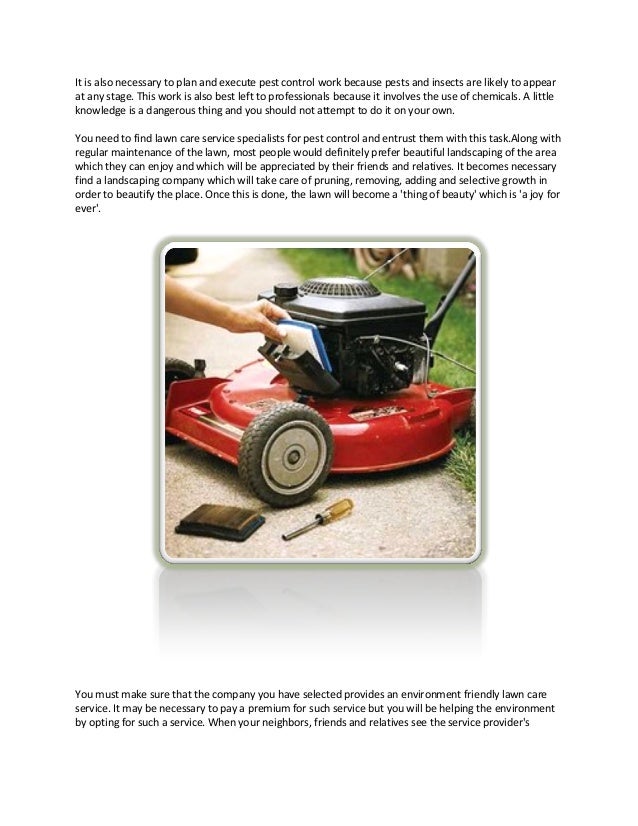 It is also necessary to plan and execute pest control work because pests and insects are likely to appear at any stage. This work is also best left to professionals because it involves the use of chemicals. A little knowledge is a dangerous thing and you should not attempt to do it on your own.

You need to find lawn care service specialists for pest control and entrust them with this task.Along with regular maintenance of the lawn, most people would definitely prefer beautiful landscaping of the area which they can enjoy and which will be appreciated by their friends and relatives. It becomes necessary find a landscaping company which will take care of pruning, removing, adding and selective growth in order to beautify the place. Once this is done, the lawn will become a 'thing of beauty' which is 'a joy for ever'.

You must make sure that the company you have selected provides an environment friendly lawn care service. It may be necessary to pay a premium for such service but you will be helping the environment by opting for such a service. When your neighbors, friends and relatives see the service provider's